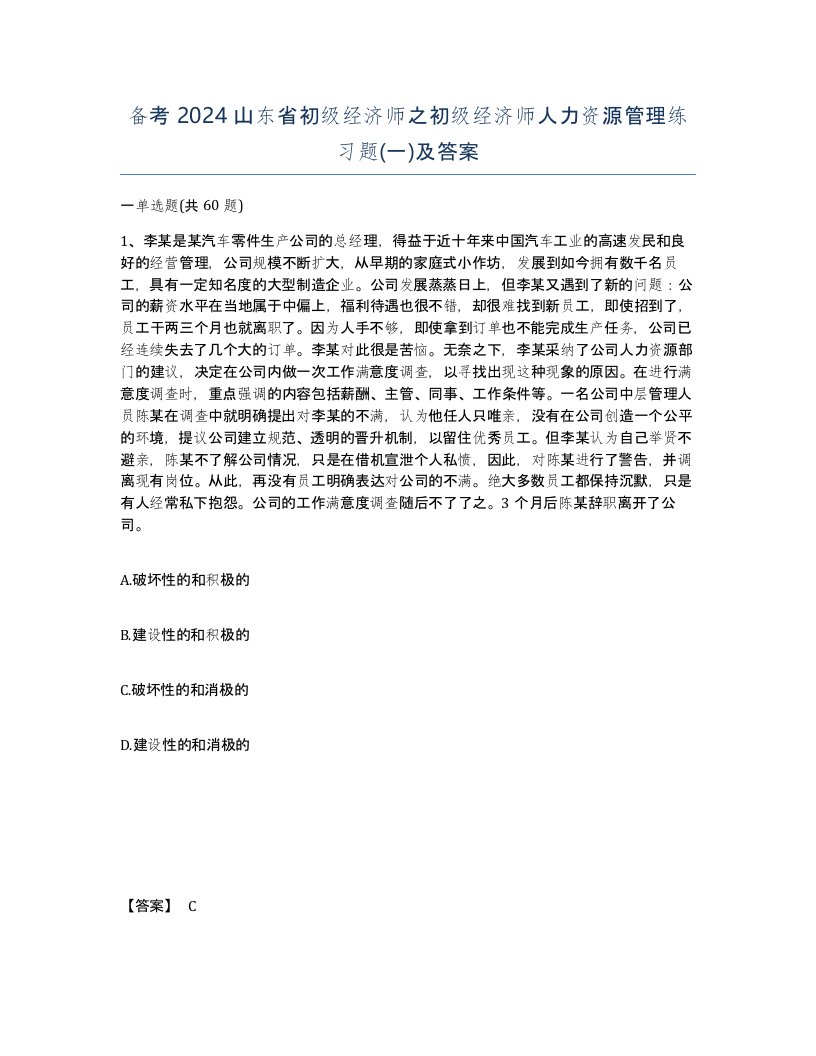 备考 2024 山东省初级经济师之初级经济师人力资源管理练习题(一)及答案

一单选题(共 60 题)

1、李某是某汽车零件生产公司的总经理，得益于近十年来中国汽车工业的高速发民和良好的经营管理，公司规模不断扩大，从早期的家庭式小作坊，发展到如今拥有数千名员工，具有一定知名度的大型制造企业。公司发展蒸蒸日上，但李某又遇到了新的问题：公司的薪资水平在当地属于中偏上，福利待遇也很不错，却很难找到新员工，即使招到了，员工干两三个月也就离职了。因为人手不够，即使拿到订单也不能完成生产任务，公司已经连续失去了几个大的订单。李某对此很是苦恼。无奈之下，李某采纳了公司人力资源部门的建议，决定在公司内做一次工作满意度调查，以寻找出现这种现象的原因。在进行满意度调查时，重点强调的内容包括薪酬、主管、同事、工作条件等。一名公司中层管理人员陈某在调查中就明确提出对李某的不满，认为他任人只唯亲，没有在公司创造一个公平的环境，提议公司建立规范、透明的晋升机制，以留住优秀员工。但李某认为自己举贤不避亲，陈某不了解公司情况，只是在借机宣泄个人私愤，因此，对陈某进行了警告，并调离现有岗位。从此，再没有员工明确表达对公司的不满。绝大多数员工都保持沉默，只是有人经常私下抱怨。公司的工作满意度调查随后不了了之。3 个月后陈某辞职离开了公司。

A.破坏性的和积极的

B.建设性的和积极的

C.破坏性的和消极的

D.建设性的和消极的

【答案】 C